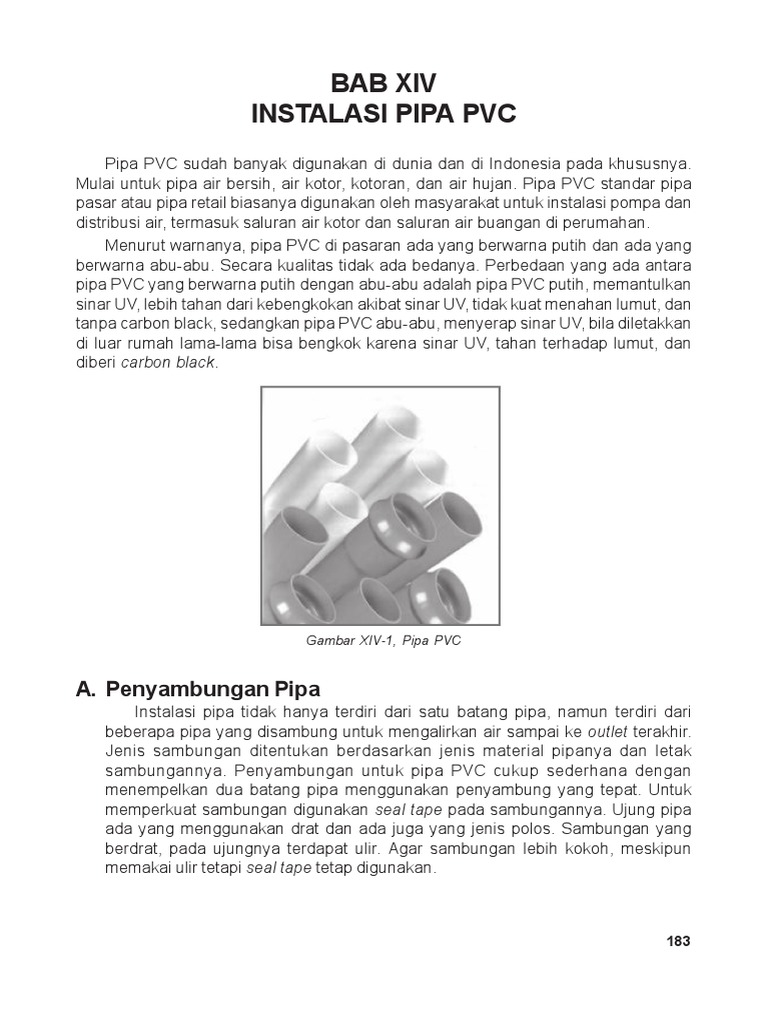 BAB XIV
INSTALASI PIPA PVC

Pipa PVC sudah banyak digunakan di dunia dan di Indonesia pada khususnya. Mulai untuk pipa air bersih, air kotor, kotoran, dan air hujan. Pipa PVC standar pipa pasar atau pipa retail biasanya digunakan oleh masyarakat untuk instalasi pompa dan distribusi air, termasuk saluran air kotor dan saluran air buangan di perumahan.

Menurut warnanya, pipa PVC di pasaran ada yang berwarna putih dan ada yang berwarna abu-abu. Secara kualitas tidak ada bedanya. Perbedaan yang ada antara pipa PVC yang berwarna putih dengan abu-abu adalah pipa PVC putih, memantulkan sinar UV, lebih tahan dari kebengkokan akibat sinar UV, tidak kuat menahan lumut, dan tanpa carbon black, sedangkan pipa PVC abu-abu, menyerap sinar UV, bila diletakkan di luar rumah lama-lama bisa bengkok karena sinar UV, tahan terhadap lumut, dan diberi carbon black.

Gambar XIV-1, Pipa PVC

A. Penyambungan Pipa

Instalasi pipa tidak hanya terdiri dari satu batang pipa, namun terdiri dari beberapa pipa yang disambung untuk mengalirkan air sampai ke outlet terakhir. Jenis sambungan ditentukan berdasarkan jenis material pipanya dan letak sambungannya. Penyambungan untuk pipa PVC cukup sederhana dengan menempelkan dua batang pipa menggunakan penyambung yang tepat. Untuk memperkuat sambungan digunakan seal tape pada sambungannya. Ujung pipa ada yang menggunakan drat dan ada juga yang jenis polos. Sambungan yang berdrat, pada ujungnya terdapat ulir. Agar sambungan lebih kokoh, meskipun memakai ulir tetapi seal tape tetap digunakan.

183